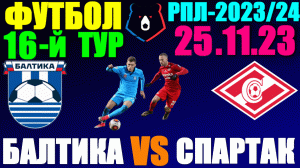 ФУТБОЛ
16-Й ТУР

РПЛ-2023/24
25.11.23

БАЛТИКА

БАЛТИКА VS СПАРТАК